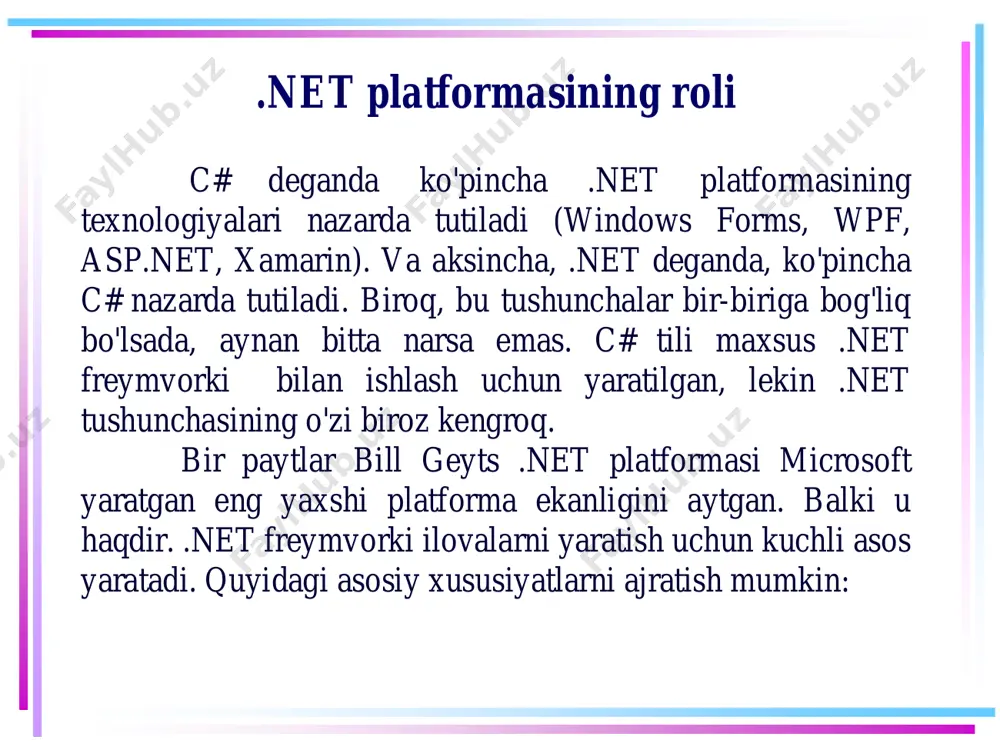 .NET platformasining roli

C# deganda ko'pincha .NET platformasining texnologiyalari nazarda tutiladi (Windows Forms, WPF, ASP.NET, Xamarin). Va aksincha, .NET deganda, ko'pincha C# nazarda tutiladi. Biroq, bu tushunchalar bir-biriga bog'liq bo'lsada, aynan bitta narsa emas. C# tili maxsus .NET freymvorki bilan ishlash uchun yaratilgan, lekin .NET tushunchasining o'zi biroz kengroq.

Bir paytlar Bill Geyts .NET platformasi Microsoft yaratgan eng yaxshi platforma ekanligini aytgan. Balki u haqdir. .NET freymvorki ilovalarni yaratish uchun kuchli asos yaratadi. Quyidagi asosiy xususiyatlarni ajratish mumkin:

FaylHub.uz FaylHub.uz FaylHub.uz FaylHub.uz FaylHub.uz FaylHub.uz